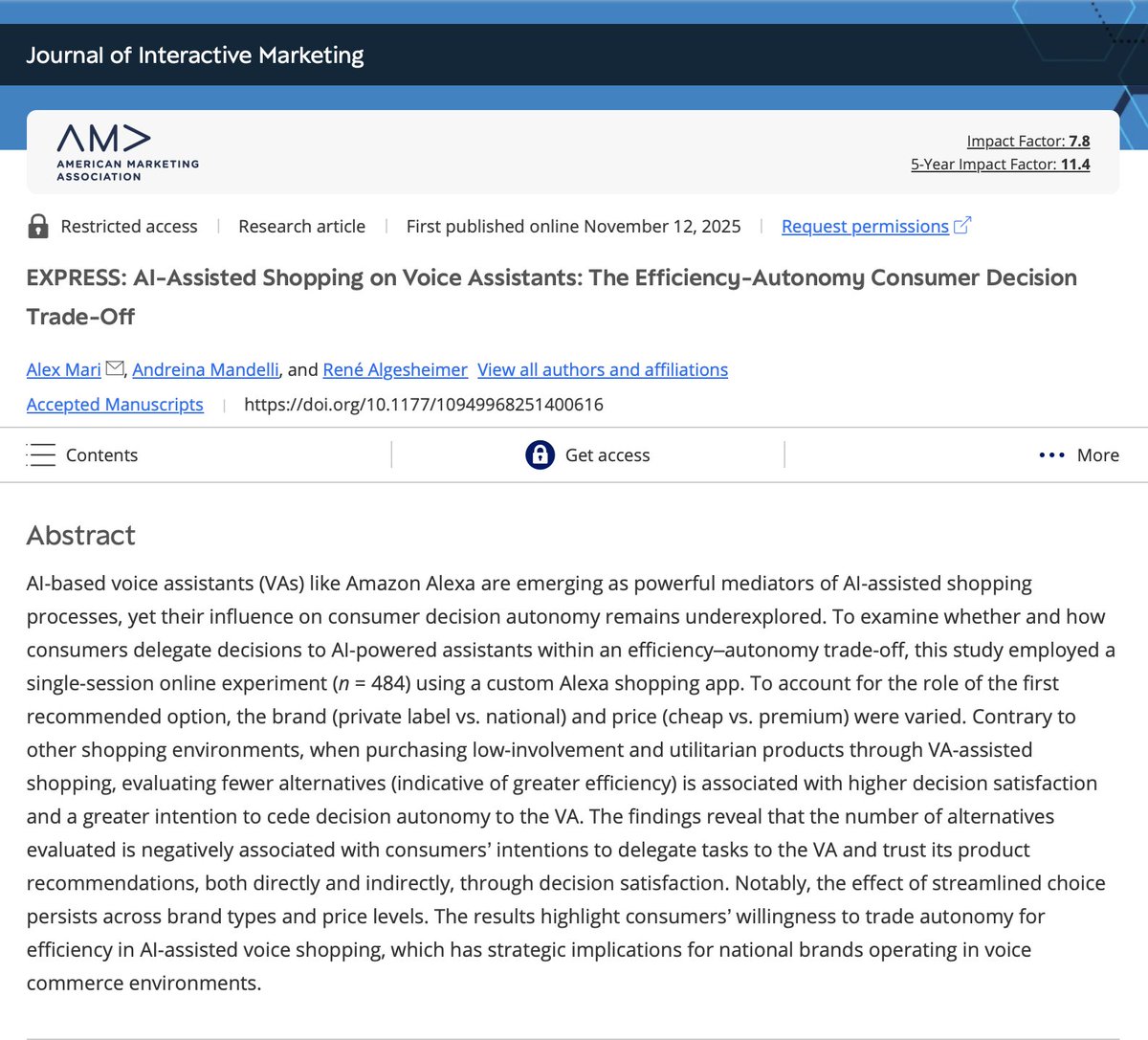 Journal of Interactive Marketing

AM>
AMERICAN MARKETING ASSOCIATION

Impact Factor: 7.8
5-Year Impact Factor: 11.4

Restricted access | Research article | First published online November 12, 2025 | Request permissions

EXPRESS: AI-Assisted Shopping on Voice Assistants: The Efficiency-Autonomy Consumer Decision Trade-Off

Alex Mari, Andreina Mandelli, and René Algesheimer View all authors and affiliations

Accepted Manuscripts | https://doi.org/10.1177/10949968251400616

Contents

Get access

More

Abstract

AI-based voice assistants (VAs) like Amazon Alexa are emerging as powerful mediators of AI-assisted shopping processes, yet their influence on consumer decision autonomy remains underexplored. To examine whether and how consumers delegate decisions to AI-powered assistants within an efficiency–autonomy trade-off, this study employed a single-session online experiment ($n$ = 484) using a custom Alexa shopping app. To account for the role of the first recommended option, the brand (private label vs. national) and price (cheap vs. premium) were varied. Contrary to other shopping environments, when purchasing low-involvement and utilitarian products through VA-assisted shopping, evaluating fewer alternatives (indicative of greater efficiency) is associated with higher decision satisfaction and a greater intention to cede decision autonomy to the VA. The findings reveal that the number of alternatives evaluated is negatively associated with consumers' intentions to delegate tasks to the VA and trust its product recommendations, both directly and indirectly, through decision satisfaction. Notably, the effect of streamlined choice persists across brand types and price levels. The results highlight consumers' willingness to trade autonomy for efficiency in AI-assisted voice shopping, which has strategic implications for national brands operating in voice commerce environments.